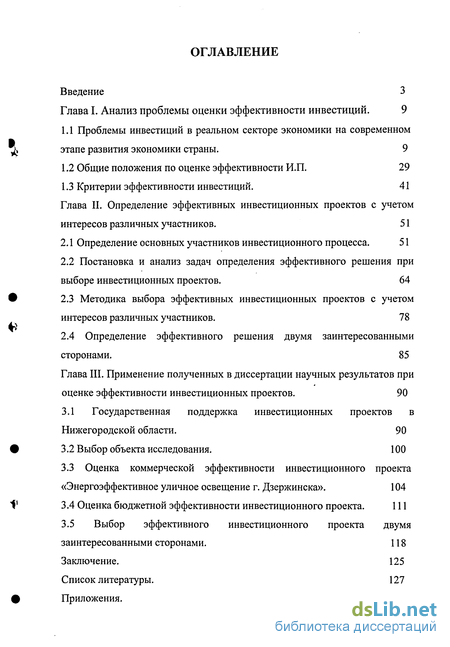 ОГЛАВЛЕНИЕ

Введение 3

Глава I. Анализ проблемы оценки эффективности инвестиций. 9

1.1 Проблемы инвестиций в реальном секторе экономики на современном этапе развития экономики страны. 9

1.2 Общие положения по оценке эффективности И.П. 29

1.3 Критерии эффективности инвестиций. 41

Глава II. Определение эффективных инвестиционных проектов с учетом интересов различных участников. 51

2.1 Определение основных участников инвестиционного процесса. 51

2.2 Постановка и анализ задач определения эффективного решения при выборе инвестиционных проектов. 64

2.3 Методика выбора эффективных инвестиционных проектов с учетом интересов различных участников. 78

2.4 Определение эффективного решения двумя заинтересованными сторонами. 85

Глава III. Применение полученных в диссертации научных результатов при оценке эффективности инвестиционных проектов. 90

3.1 Государственная поддержка инвестиционных проектов в Нижегородской области. 90

3.2 Выбор объекта исследования. 100

3.3 Оценка коммерческой эффективности инвестиционного проекта «Энергоэффективное уличное освещение г. Дзержинска». 104

3.4 Оценка бюджетной эффективности инвестиционного проекта. 111

3.5 Выбор эффективного инвестиционного проекта двумя заинтересованными сторонами. 118

Заключение. 125

Список литературы. 127

Приложения.

dsLib.net
библиотека диссертаций